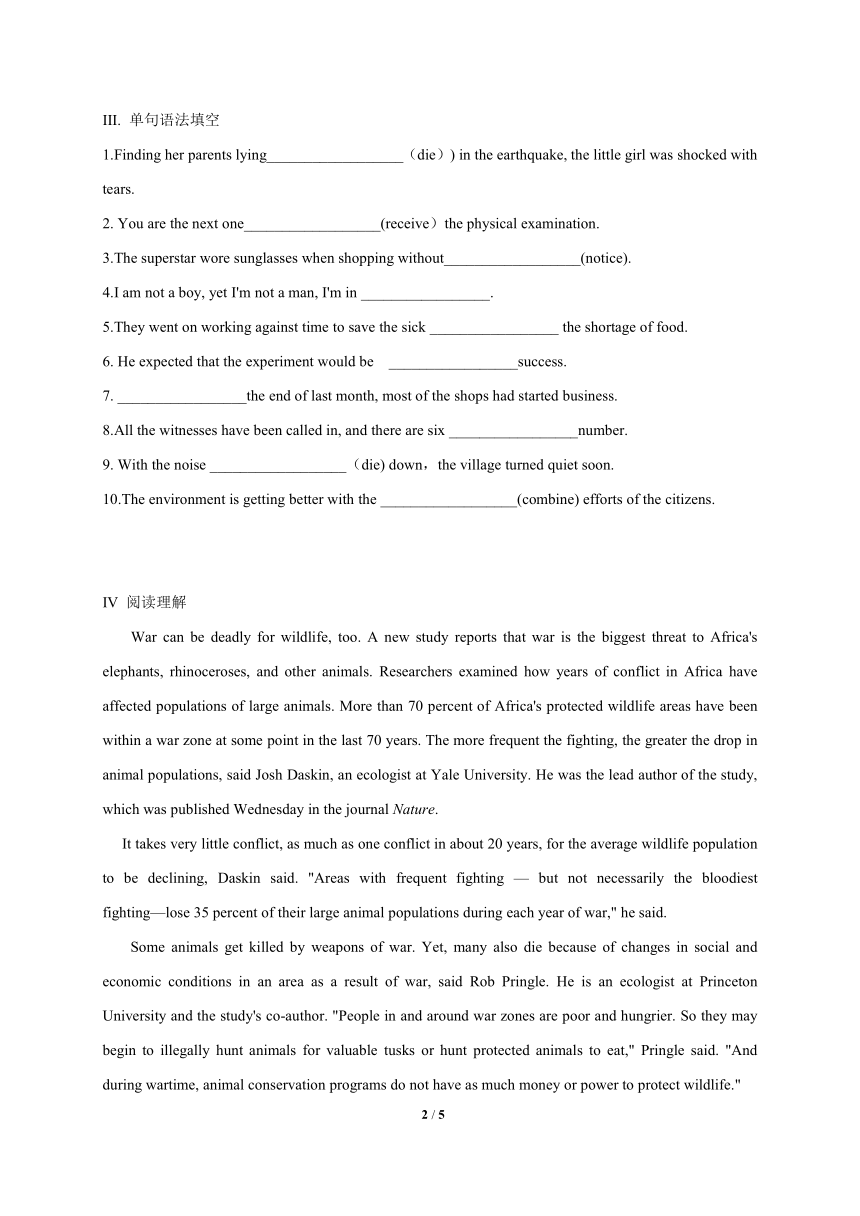 III. 单句语法填空

1.Finding her parents lying__________________（die）) in the earthquake, the little girl was shocked with tears.

2. You are the next one__________________(receive）the physical examination.

3.The superstar wore sunglasses when shopping without__________________(notice).

4.I am not a boy, yet I'm not a man, I'm in _________________.

5.They went on working against time to save the sick _________________ the shortage of food.

6. He expected that the experiment would be _________________success.

7. _________________the end of last month, most of the shops had started business.

8.All the witnesses have been called in, and there are six _________________number.

9. With the noise __________________（die) down，the village turned quiet soon.

10.The environment is getting better with the __________________(combine) efforts of the citizens.

IV 阅读理解

War can be deadly for wildlife, too. A new study reports that war is the biggest threat to Africa's elephants, rhinoceroses, and other animals. Researchers examined how years of conflict in Africa have affected populations of large animals. More than 70 percent of Africa's protected wildlife areas have been within a war zone at some point in the last 70 years. The more frequent the fighting, the greater the drop in animal populations, said Josh Daskin, an ecologist at Yale University. He was the lead author of the study, which was published Wednesday in the journal Nature.

It takes very little conflict, as much as one conflict in about 20 years, for the average wildlife population to be declining, Daskin said. "Areas with frequent fighting — but not necessarily the bloodiest fighting—lose 35 percent of their large animal populations during each year of war," he said.

Some animals get killed by weapons of war. Yet, many also die because of changes in social and economic conditions in an area as a result of war, said Rob Pringle. He is an ecologist at Princeton University and the study's co-author. "People in and around war zones are poor and hungrier. So they may begin to illegally hunt animals for valuable tusks or hunt protected animals to eat," Pringle said. "And during wartime, animal conservation programs do not have as much money or power to protect wildlife."

2 / 5